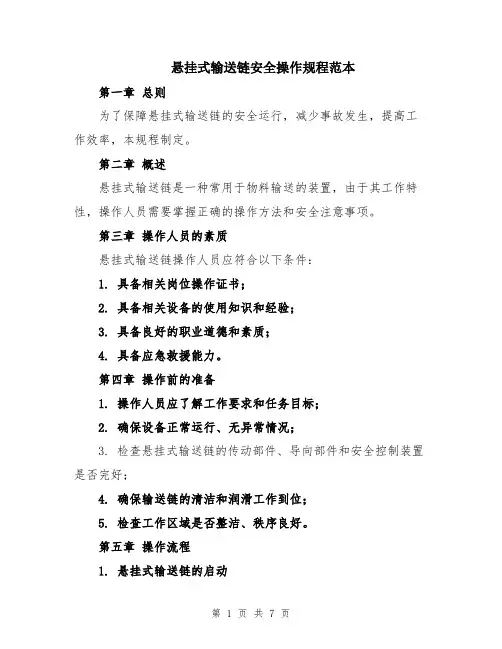 悬挂式输送链安全操作规程范本

第一章 总则

为了保障悬挂式输送链的安全运行，减少事故发生，提高工作效率，本规程制定。

第二章 概述

悬挂式输送链是一种常用于物料输送的装置，由于其工作特性，操作人员需要掌握正确的操作方法和安全注意事项。

第三章 操作人员的素质

悬挂式输送链操作人员应符合以下条件：

1. 具备相关岗位操作证书；

2. 具备相关设备的使用知识和经验；

3. 具备良好的职业道德和素质；

4. 具备应急救援能力。

第四章 操作前的准备

1. 操作人员应了解工作要求和任务目标；

2. 确保设备正常运行、无异常情况；

3. 检查悬挂式输送链的传动部件、导向部件和安全控制装置是否完好；

4. 确保输送链的清洁和润滑工作到位；

5. 检查工作区域是否整洁、秩序良好。

第五章 操作流程

1. 悬挂式输送链的启动

第 1 页 共 7 页